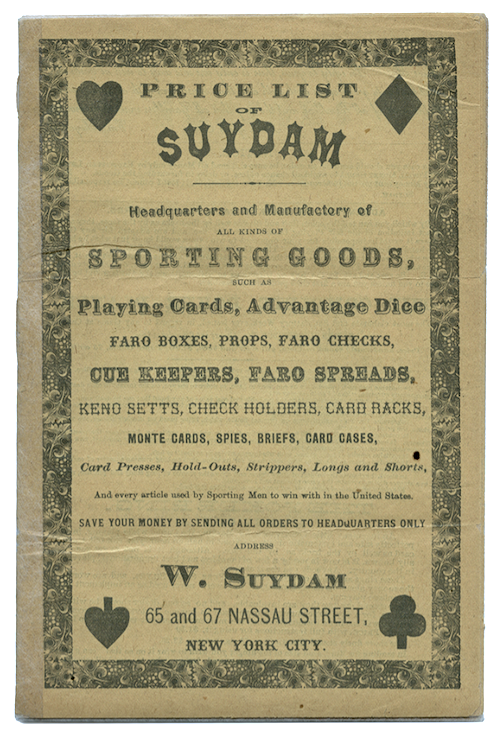 PRICE LIST
OF
SUYDAM

Headquarters and Manufactory of
ALL KINDS OF
SPORTING GOODS,
SUCH AS
Playing Cards, Advantage Dice
FARO BOXES, PROPS, FARO CHECKS,
CUE KEEPERS, FARO SPREADS,
KENO SETTS, CHECK HOLDERS, CARD RACKS,
MONTE CARDS, SPIES, BRIEFS, CARD CASES,
Card Presses, Hold-Outs, Strippers, Longs and Shorts,
And every article used by Sporting Men to win with in the United States.
SAVE YOUR MONEY BY SENDING ALL ORDERS TO HEADQUARTERS ONLY
ADDRESS
W. SUYDAM
65 and 67 NASSAU STREET,
NEW YORK CITY.